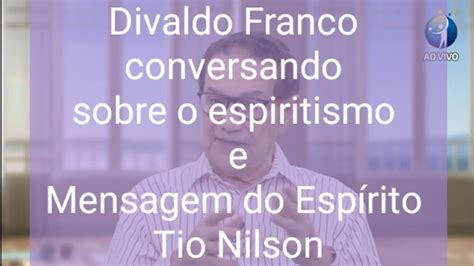 Divaldo Franco conversando sobre o espiritismo e Mensagem do Espírito Tio Nilson

AO VIVO